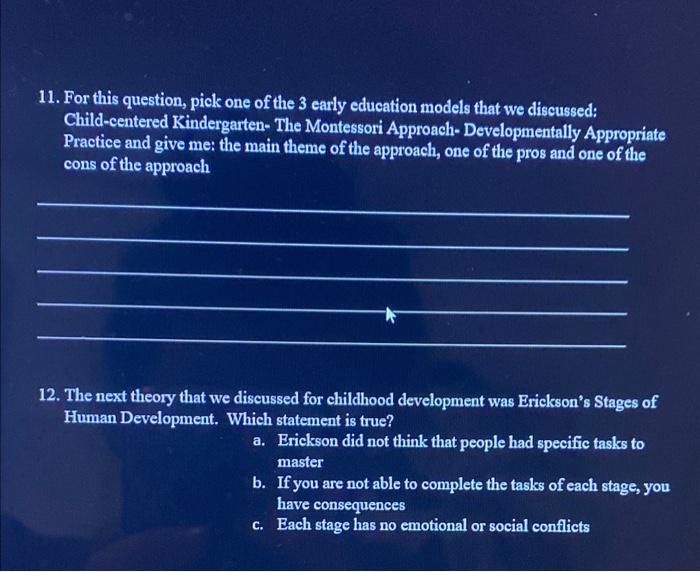 11. For this question, pick one of the 3 early education models that we discussed: Child-centered Kindergarten- The Montessori Approach- Developmentally Appropriate Practice and give me: the main theme of the approach, one of the pros and one of the cons of the approach

____

____

____

____

____

12. The next theory that we discussed for childhood development was Erickson's Stages of Human Development. Which statement is true?

a. Erickson did not think that people had specific tasks to master
b. If you are not able to complete the tasks of each stage, you have consequences
c. Each stage has no emotional or social conflicts